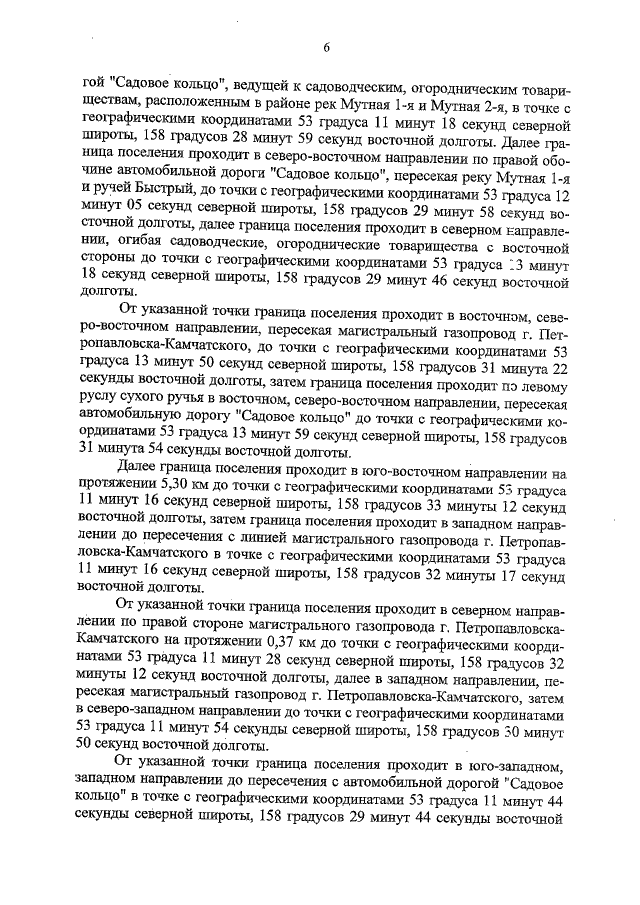 6

гой "Садовое кольцо", ведущей к садоводческим, огородническим товариществам, расположенным в районе рек Мутная 1-я и Мутная 2-я, в точке с географическими координатами 53 градуса 11 минут 18 секунд северной широты, 158 градусов 28 минут 59 секунд восточной долготы. Далее граница поселения проходит в северо-восточном направлении по правой обочине автомобильной дороги "Садовое кольцо", пересекая реку Мутная 1-я и ручей Быстрый, до точки с географическими координатами 53 градуса 12 минут 05 секунд северной широты, 158 градусов 29 минут 58 секунд восточной долготы, далее граница поселения проходит в северном направлении, огибая садоводческие, огороднические товарищества с восточной стороны до точки с географическими координатами 53 градуса 13 минут 18 секунд северной широты, 158 градусов 29 минут 46 секунд восточной долготы.

От указанной точки граница поселения проходит в восточном, северо-восточном направлении, пересекая магистральный газопровод г. Петропавловска-Камчатского, до точки с географическими координатами 53 градуса 13 минут 50 секунд северной широты, 158 градусов 31 минута 22 секунды восточной долготы, затем граница поселения проходит по левому руслу сухого ручья в восточном, северо-восточном направлении, пересекая автомобильную дорогу "Садовое кольцо" до точки с географическими координатами 53 градуса 13 минут 59 секунд северной широты, 158 градусов 31 минута 54 секунды восточной долготы.

Далее граница поселения проходит в юго-восточном направлении на протяжении 5,30 км до точки с географическими координатами 53 градуса 11 минут 16 секунд северной широты, 158 градусов 33 минуты 12 секунд восточной долготы, затем граница поселения проходит в западном направлении до пересечения с линией магистрального газопровода г. Петропавловска-Камчатского в точке с географическими координатами 53 градуса 11 минут 16 секунд северной широты, 158 градусов 32 минуты 17 секунд восточной долготы.

От указанной точки граница поселения проходит в северном направлении по правой стороне магистрального газопровода г. Петропавловска-Камчатского на протяжении 0,37 км до точки с географическими координатами 53 градуса 11 минут 28 секунд северной широты, 158 градусов 32 минуты 12 секунд восточной долготы, далее в западном направлении, пересекая магистральный газопровод г. Петропавловска-Камчатского, затем в северо-западном направлении до точки с географическими координатами 53 градуса 11 минут 54 секунды северной широты, 158 градусов 30 минут 50 секунд восточной долготы.

От указанной точки граница поселения проходит в юго-западном, западном направлении до пересечения с автомобильной дорогой "Садовое кольцо" в точке с географическими координатами 53 градуса 11 минут 44 секунды северной широты, 158 градусов 29 минут 44 секунды восточной